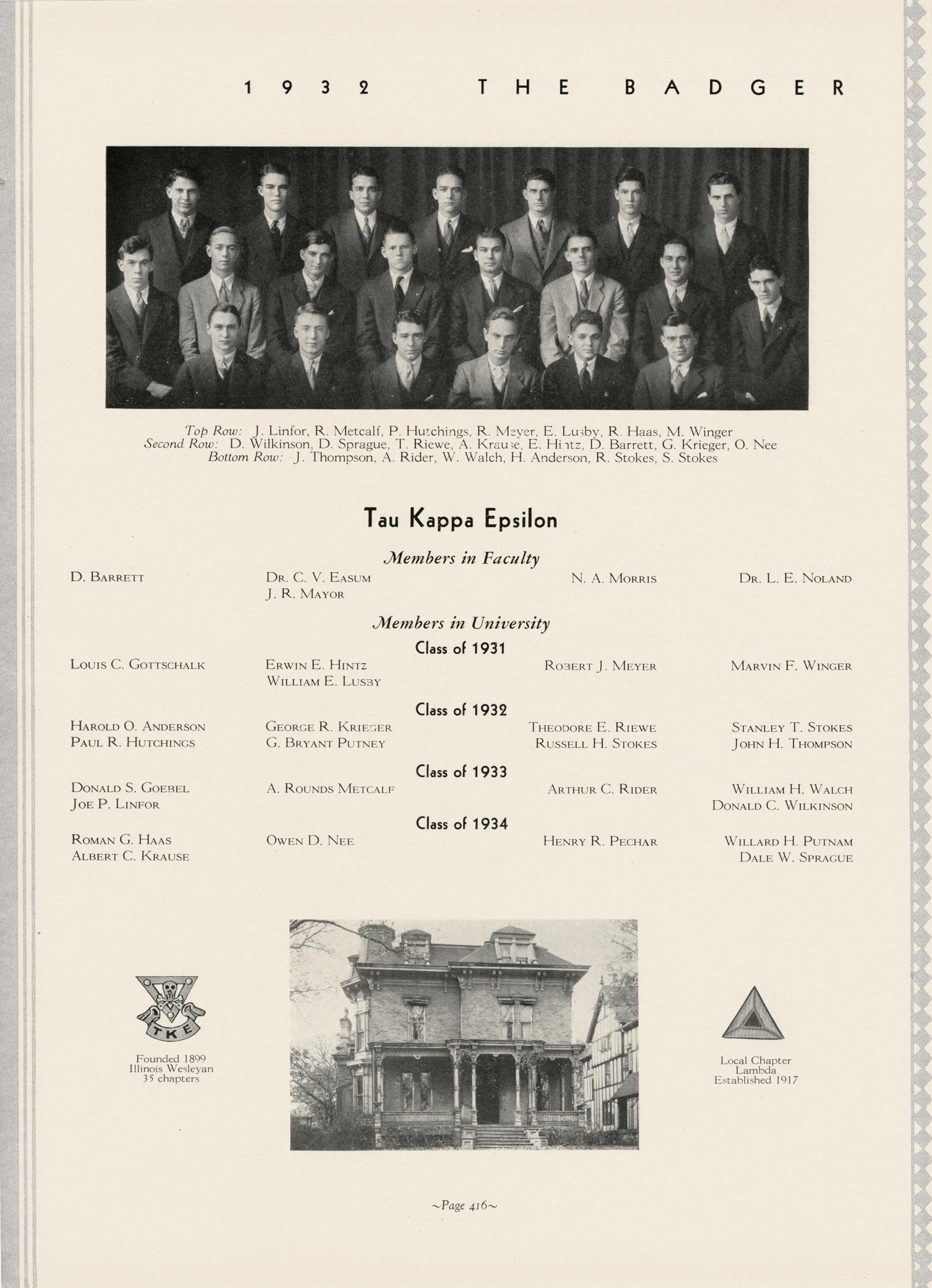 1932 THE BADGER

Top Row: J. Linfor, R. Metcalf, P. Hutchings, R. Meyer, E. Lusby, R. Haas, M. Winger
Second Row: D. Wilkinson, D. Sprague, T. Riewe, A. Krause, E. Hintz, D. Barrett, G. Krieger, O. Nee
Bottom Row: J. Thompson, A. Rider, W. Walch, H. Anderson, R. Stokes, S. Stokes

Tau Kappa Epsilon

Members in Faculty

D. Barrett
Dr. C. V. Easum
J. R. Mayor
N. A. Morris
Dr. L. E. Noland

Members in University

Class of 1931

Louis C. Gottschalk
Erwin E. Hintz
William E. Lusby
Robert J. Meyer
Marvin F. Winger

Class of 1932

Harold O. Anderson
Paul R. Hutchings
George R. Krieger
G. Bryant Putney
Theodore E. Riewe
Russell H. Stokes
Stanley T. Stokes
John H. Thompson

Class of 1933

Donald S. Goebel
Joe P. Linfor
A. Rounds Metcalf
Arthur C. Rider
William H. Walch
Donald C. Wilkinson

Class of 1934

Roman G. Haas
Albert C. Krause
Owen D. Nee
Henry R. Pechar
Willard H. Putnam
Dale W. Sprague

TKE

Founded 1899
Illinois Wesleyan
35 chapters

Local Chapter
Lambda
Established 1917

~Page 416~